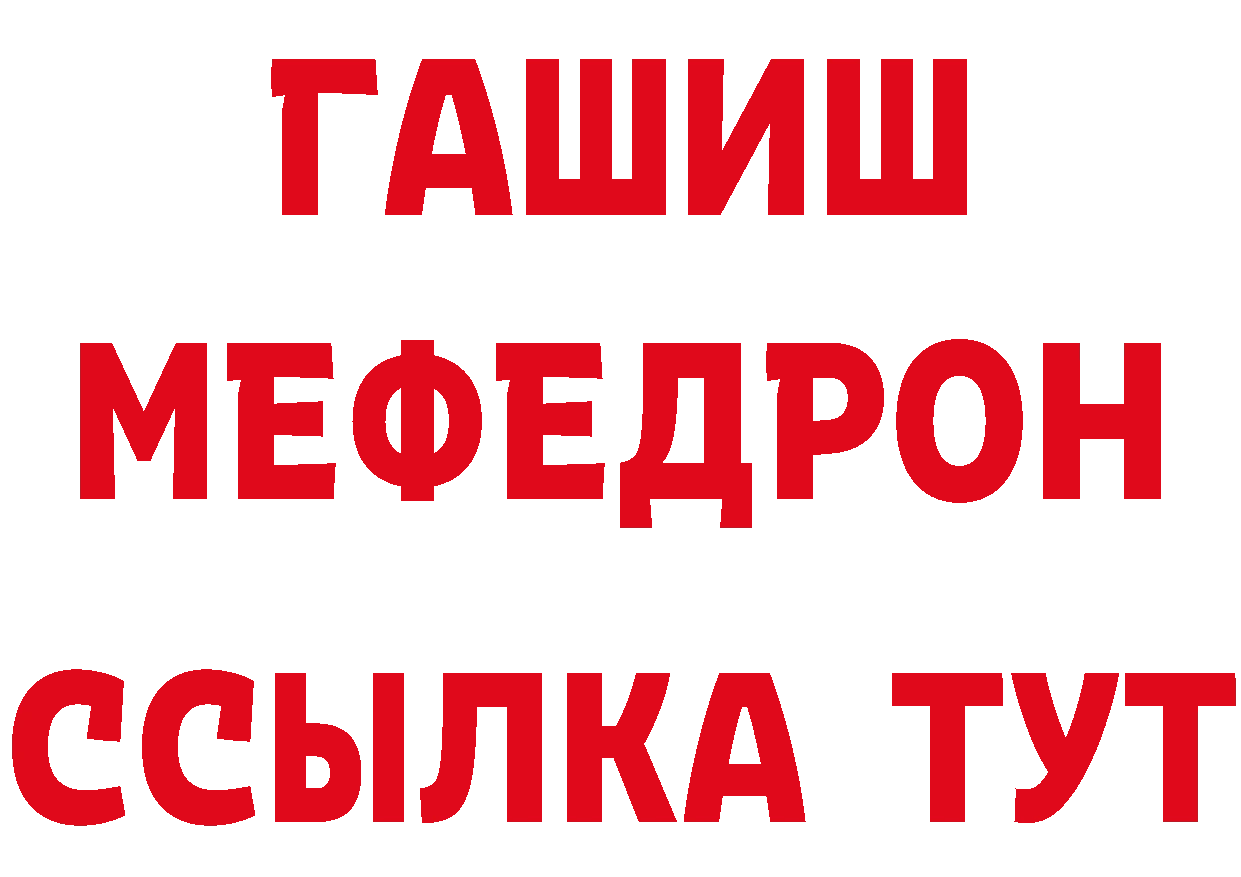 ГАШИШ
МЕФЕДРОН
ССЫЛКА ТУТ